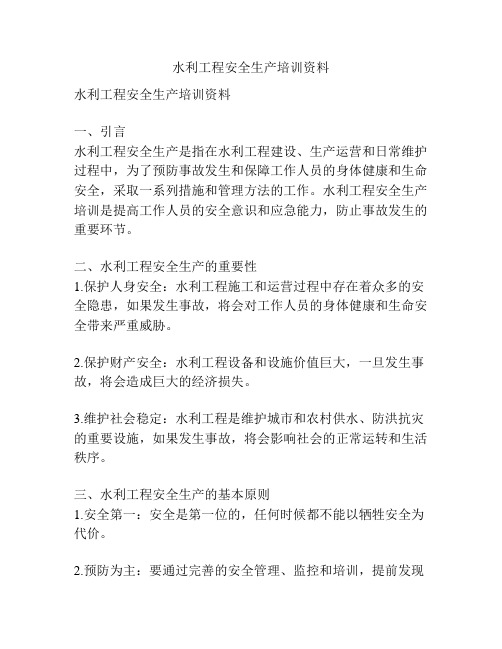 水利工程安全生产培训资料

水利工程安全生产培训资料

一、引言
水利工程安全生产是指在水利工程建设、生产运营和日常维护过程中，为了预防事故发生和保障工作人员的身体健康和生命安全，采取一系列措施和管理方法的工作。水利工程安全生产培训是提高工作人员的安全意识和应急能力，防止事故发生的重要环节。

二、水利工程安全生产的重要性
1.保护人身安全：水利工程施工和运营过程中存在着众多的安全隐患，如果发生事故，将会对工作人员的身体健康和生命安全带来严重威胁。

2.保护财产安全：水利工程设备和设施价值巨大，一旦发生事故，将会造成巨大的经济损失。

3.维护社会稳定：水利工程是维护城市和农村供水、防洪抗灾的重要设施，如果发生事故，将会影响社会的正常运转和生活秩序。

三、水利工程安全生产的基本原则
1.安全第一：安全是第一位的，任何时候都不能以牺牲安全为代价。

2.预防为主：要通过完善的安全管理、监控和培训，提前发现